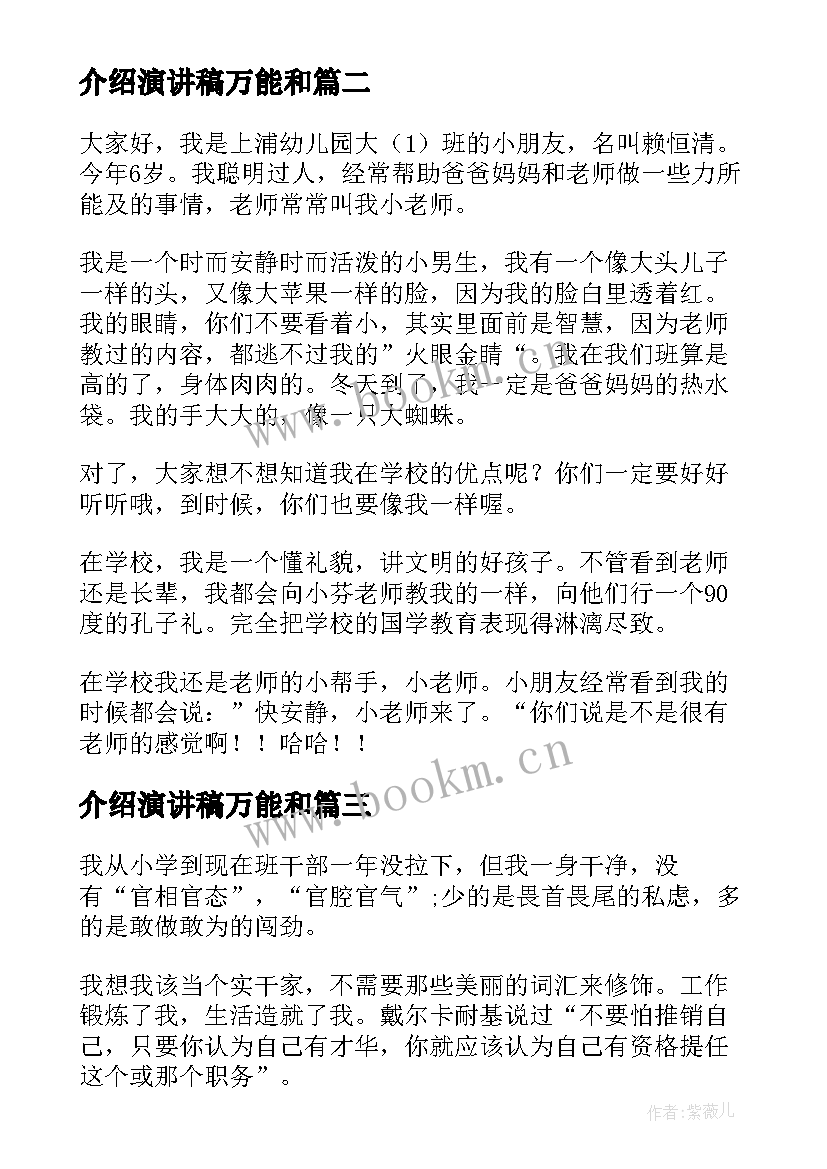 介绍演讲稿万能和篇二

大家好，我是上浦幼儿园大（1）班的小朋友，名叫赖恒清。今年6岁。我聪明过人，经常帮助爸爸妈妈和老师做一些力所能及的事情，老师常常叫我小老师。

我是一个时而安静时而活泼的小男生，我有一个像大头儿子一样的头，又像大苹果一样的脸，因为我的脸白里透着红。我的眼睛，你们不要看着小，其实里面前是智慧，因为老师教过的内容，都逃不过我的”火眼金睛“。我在我们班算是高的了，身体肉肉的。冬天到了，我一定是爸爸妈妈的热水袋。我的手大大的，像一只大蜘蛛。

对了，大家想不想知道我在学校的优点呢？你们一定要好好听听哦，到时候，你们也要像我一样喔。

在学校，我是一个懂礼貌，讲文明的好孩子。不管看到老师还是长辈，我都会向小芬老师教我的一样，向他们行一个90度的孔子礼。完全把学校的国学教育表现得淋漓尽致。

在学校我还是老师的小帮手，小老师。小朋友经常看到我的时候都会说：”快安静，小老师来了。“你们说是不是很有老师的感觉啊！！哈哈！！

www.bookm.cn

介绍演讲稿万能和篇三

我从小学到现在班干部一年没拉下，但我一身干净，没有“官相官态”，“官腔官气”;少的是畏首畏尾的私虑，多的是敢做敢为的闯劲。

我想我该当个实干家，不需要那些美丽的词汇来修饰。工作锻炼了我，生活造就了我。戴尔卡耐基说过“不要怕推销自己，只要你认为自己有才华，你就应该认为自己有资格提任这个或那个职务”。

作者:紫薇儿